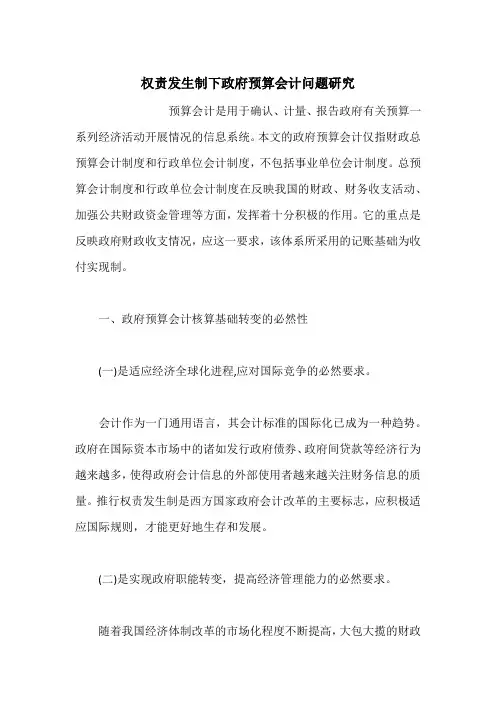 权责发生制下政府预算会计问题研究

预算会计是用于确认、计量、报告政府有关预算一系列经济活动开展情况的信息系统。本文的政府预算会计仅指财政总预算会计制度和行政单位会计制度，不包括事业单位会计制度。总预算会计制度和行政单位会计制度在反映我国的财政、财务收支活动、加强公共财政资金管理等方面，发挥着十分积极的作用。它的重点是反映政府财政收支情况，应这一要求，该体系所采用的记账基础为收付实现制。

一、政府预算会计核算基础转变的必然性

(一)是适应经济全球化进程,应对国际竞争的必然要求。

会计作为一门通用语言，其会计标准的国际化已成为一种趋势。政府在国际资本市场中的诸如发行政府债券、政府间贷款等经济行为越来越多，使得政府会计信息的外部使用者越来越关注财务信息的质量。推行权责发生制是西方国家政府会计改革的主要标志，应积极适应国际规则，才能更好地生存和发展。

(二)是实现政府职能转变，提高经济管理能力的必然要求。

随着我国经济体制改革的市场化程度不断提高，大包大揽的财政